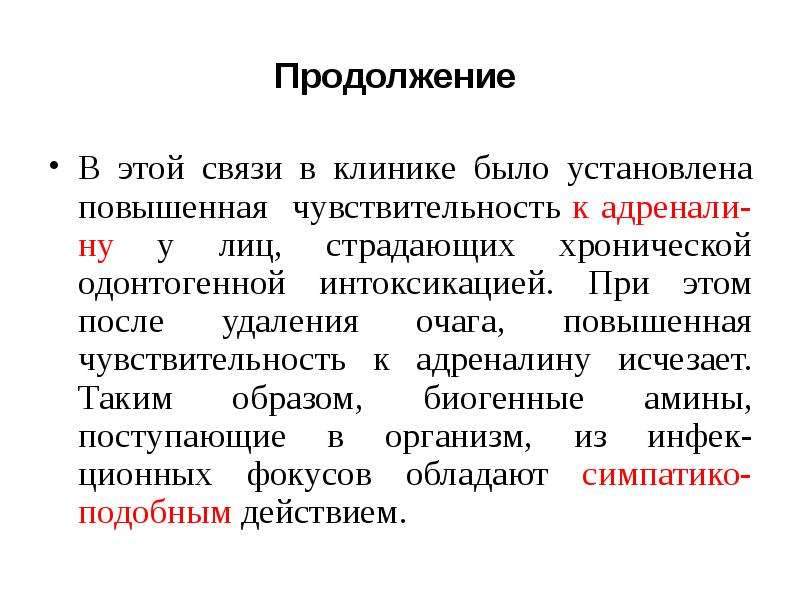 Продолжение

• В этой связи в клинике было установлена повышенная чувствительность к адреналину у лиц, страдающих хронической одонтогенной интоксикацией. При этом после удаления очага, повышенная чувствительность к адреналину исчезает. Таким образом, биогенные амины, поступающие в организм, из инфекционных фокусов обладают симпатико-подобным действием.